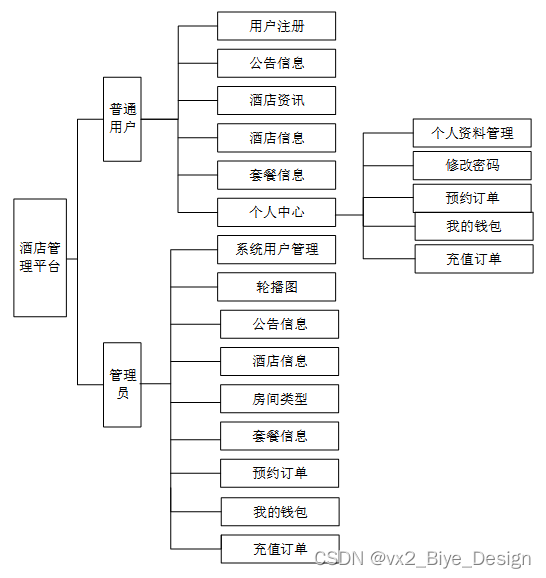 酒店管理平台

普通用户

用户注册
公告信息
酒店资讯
酒店信息
套餐信息
个人中心

个人资料管理
修改密码
预约订单
我的钱包
充值订单

管理员

系统用户管理
轮播图
公告信息
酒店信息
房间类型
套餐信息
预约订单
我的钱包
充值订单

CSDN @vx2_Biye_Design